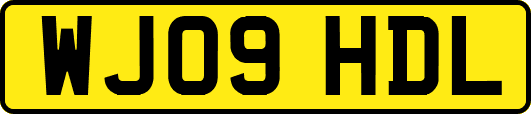 WJ09 HDL